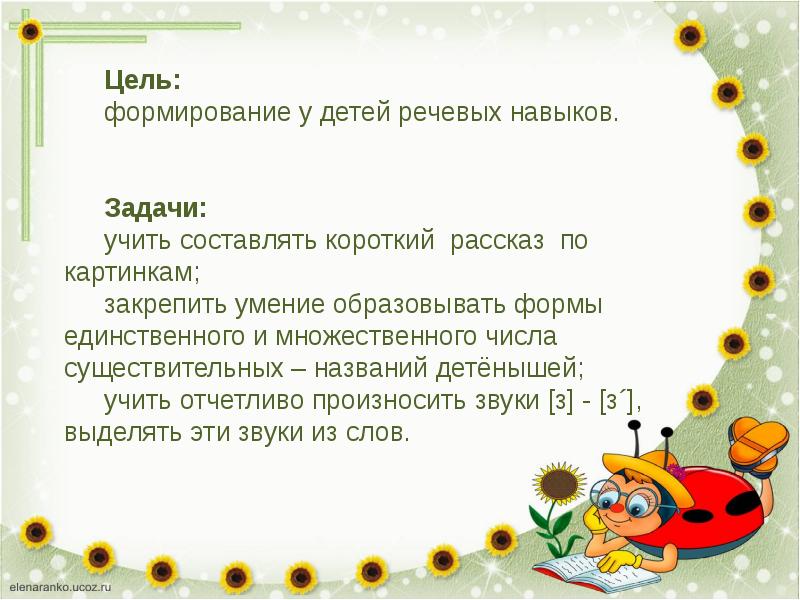 Цель:
формирование у детей речевых навыков.

Задачи:
учить составлять короткий рассказ по картинкам;
закрепить умение образовывать формы единственного и множественного числа существительных – названий детёнышей;
учить отчетливо произносить звуки [з] - [з´], выделять эти звуки из слов.

elenaranko.ucoz.ru